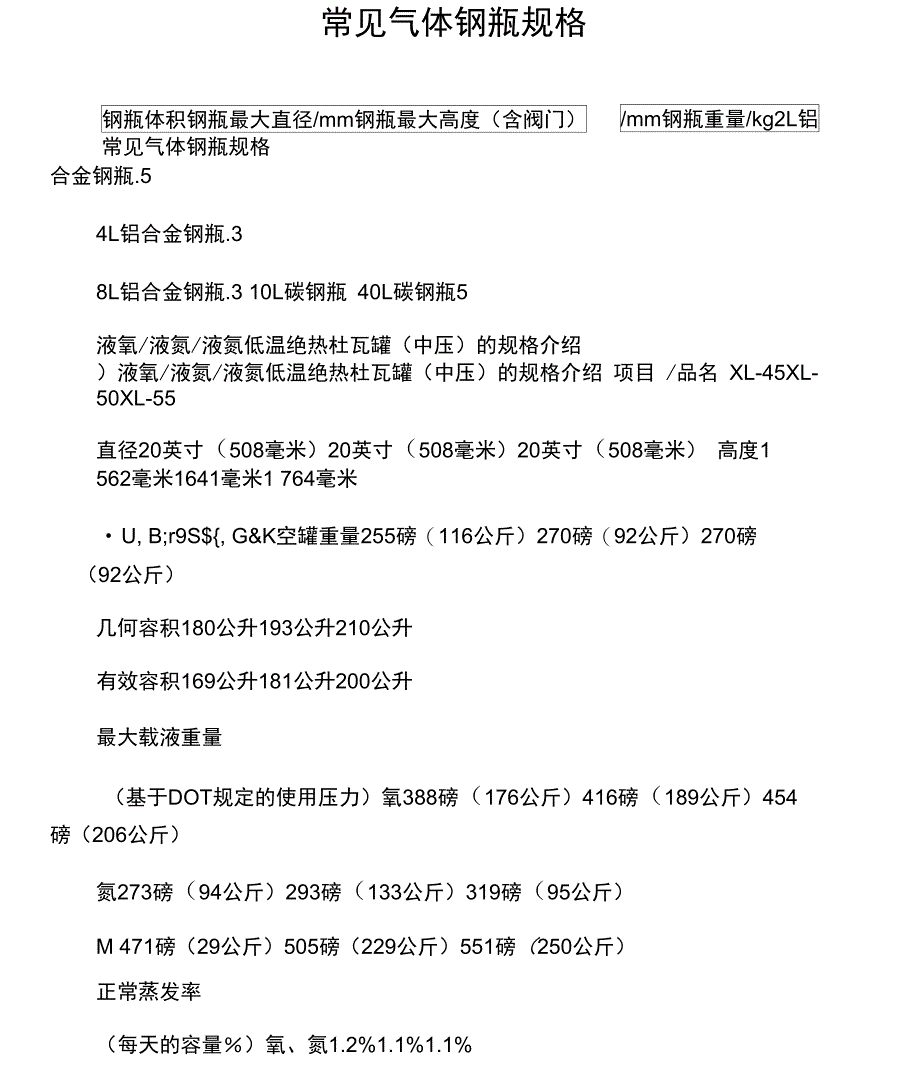 常见气体钢瓶规格

钢瓶体积钢瓶最大直径/mm钢瓶最大高度（含阀门） /mm钢瓶重量/kg2L铝
常见气体钢瓶规格
合金钢瓶.5

4L铝合金钢瓶.3

8L铝合金钢瓶.3 10L碳钢瓶 40L碳钢瓶5

液氧/液氮/液氮低温绝热杜瓦罐（中压）的规格介绍
）液氧/液氮/液氮低温绝热杜瓦罐（中压）的规格介绍 项目 /品名 XL-45XL-50XL-55

直径20英寸（508毫米）20英寸（508毫米）20英寸（508毫米） 高度1 562毫米1641毫米1 764毫米

• U, B;r9S${, G&K空罐重量255磅（116公斤）270磅（92公斤）270磅（92公斤）

几何容积180公升193公升210公升

有效容积169公升181公升200公升

最大载液重量

（基于DOT规定的使用压力）氧388磅（176公斤）416磅（189公斤）454磅（206公斤）

氮273磅（94公斤）293磅（133公斤）319磅（95公斤）

M 471磅（29公斤）505磅（229公斤）551磅（250公斤）

正常蒸发率

（每天的容量%）氧、氮1.2%1.1%1.1%